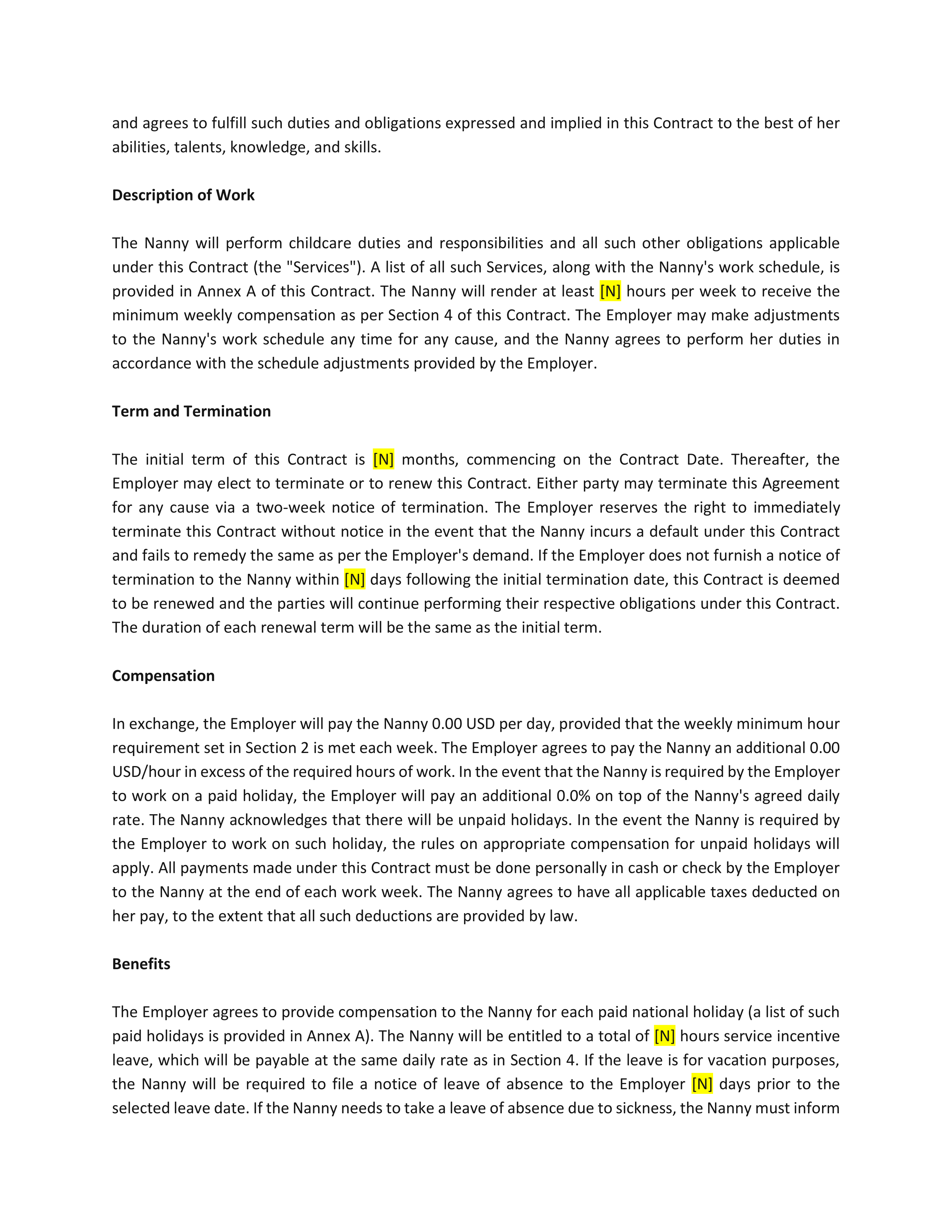 and agrees to fulfill such duties and obligations expressed and implied in this Contract to the best of her abilities, talents, knowledge, and skills.

Description of Work

The Nanny will perform childcare duties and responsibilities and all such other obligations applicable under this Contract (the "Services"). A list of all such Services, along with the Nanny's work schedule, is provided in Annex A of this Contract. The Nanny will render at least [N] hours per week to receive the minimum weekly compensation as per Section 4 of this Contract. The Employer may make adjustments to the Nanny's work schedule any time for any cause, and the Nanny agrees to perform her duties in accordance with the schedule adjustments provided by the Employer.

Term and Termination

The initial term of this Contract is [N] months, commencing on the Contract Date. Thereafter, the Employer may elect to terminate or to renew this Contract. Either party may terminate this Agreement for any cause via a two-week notice of termination. The Employer reserves the right to immediately terminate this Contract without notice in the event that the Nanny incurs a default under this Contract and fails to remedy the same as per the Employer's demand. If the Employer does not furnish a notice of termination to the Nanny within [N] days following the initial termination date, this Contract is deemed to be renewed and the parties will continue performing their respective obligations under this Contract. The duration of each renewal term will be the same as the initial term.

Compensation

In exchange, the Employer will pay the Nanny 0.00 USD per day, provided that the weekly minimum hour requirement set in Section 2 is met each week. The Employer agrees to pay the Nanny an additional 0.00 USD/hour in excess of the required hours of work. In the event that the Nanny is required by the Employer to work on a paid holiday, the Employer will pay an additional 0.0% on top of the Nanny's agreed daily rate. The Nanny acknowledges that there will be unpaid holidays. In the event the Nanny is required by the Employer to work on such holiday, the rules on appropriate compensation for unpaid holidays will apply. All payments made under this Contract must be done personally in cash or check by the Employer to the Nanny at the end of each work week. The Nanny agrees to have all applicable taxes deducted on her pay, to the extent that all such deductions are provided by law.

Benefits

The Employer agrees to provide compensation to the Nanny for each paid national holiday (a list of such paid holidays is provided in Annex A). The Nanny will be entitled to a total of [N] hours service incentive leave, which will be payable at the same daily rate as in Section 4. If the leave is for vacation purposes, the Nanny will be required to file a notice of leave of absence to the Employer [N] days prior to the selected leave date. If the Nanny needs to take a leave of absence due to sickness, the Nanny must inform